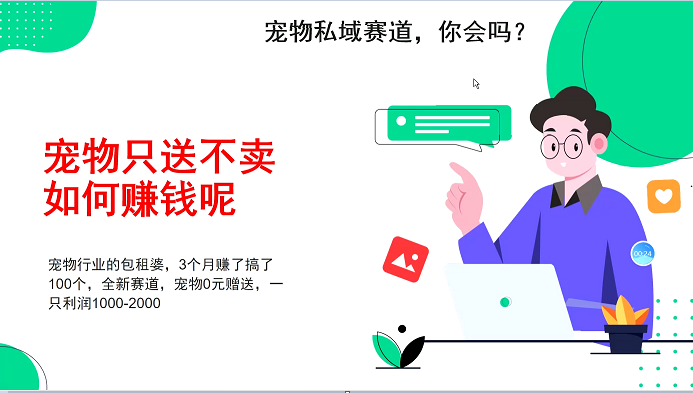 宠物私域赛道，你会吗？

宠物只送不卖
如何赚钱呢

宠物行业的包租婆，3个月赚了搞了100个，全新赛道，宠物0元赠送，一只利润1000-2000

00:24